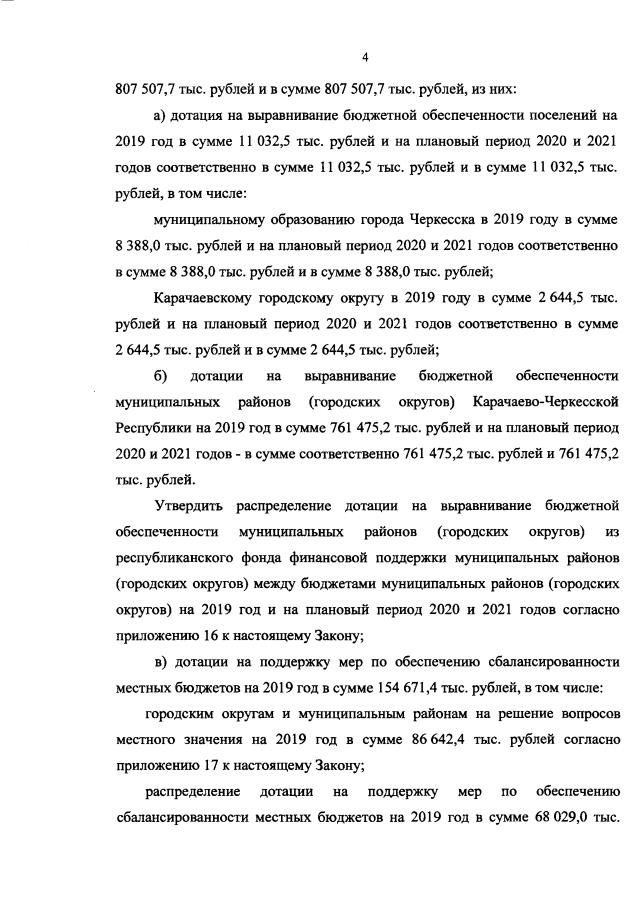 4

807 507,7 тыс. рублей и в сумме 807 507,7 тыс. рублей, из них:

а) дотация на выравнивание бюджетной обеспеченности поселений на 2019 год в сумме 11 032,5 тыс. рублей и на плановый период 2020 и 2021 годов соответственно в сумме 11 032,5 тыс. рублей и в сумме 11 032,5 тыс. рублей, в том числе:

муниципальному образованию города Черкесска в 2019 году в сумме 8 388,0 тыс. рублей и на плановый период 2020 и 2021 годов соответственно в сумме 8 388,0 тыс. рублей и в сумме 8 388,0 тыс. рублей;

Карачаевскому городскому округу в 2019 году в сумме 2 644,5 тыс. рублей и на плановый период 2020 и 2021 годов соответственно в сумме 2 644,5 тыс. рублей и в сумме 2 644,5 тыс. рублей;

б) дотации на выравнивание бюджетной обеспеченности муниципальных районов (городских округов) Карачаево-Черкесской Республики на 2019 год в сумме 761 475,2 тыс. рублей и на плановый период 2020 и 2021 годов - в сумме соответственно 761 475,2 тыс. рублей и 761 475,2 тыс. рублей.

Утвердить распределение дотации на выравнивание бюджетной обеспеченности муниципальных районов (городских округов) из республиканского фонда финансовой поддержки муниципальных районов (городских округов) между бюджетами муниципальных районов (городских округов) на 2019 год и на плановый период 2020 и 2021 годов согласно приложению 16 к настоящему Закону;

в) дотации на поддержку мер по обеспечению сбалансированности местных бюджетов на 2019 год в сумме 154 671,4 тыс. рублей, в том числе:

городским округам и муниципальным районам на решение вопросов местного значения на 2019 год в сумме 86 642,4 тыс. рублей согласно приложению 17 к настоящему Закону;

распределение дотации на поддержку мер по обеспечению сбалансированности местных бюджетов на 2019 год в сумме 68 029,0 тыс.